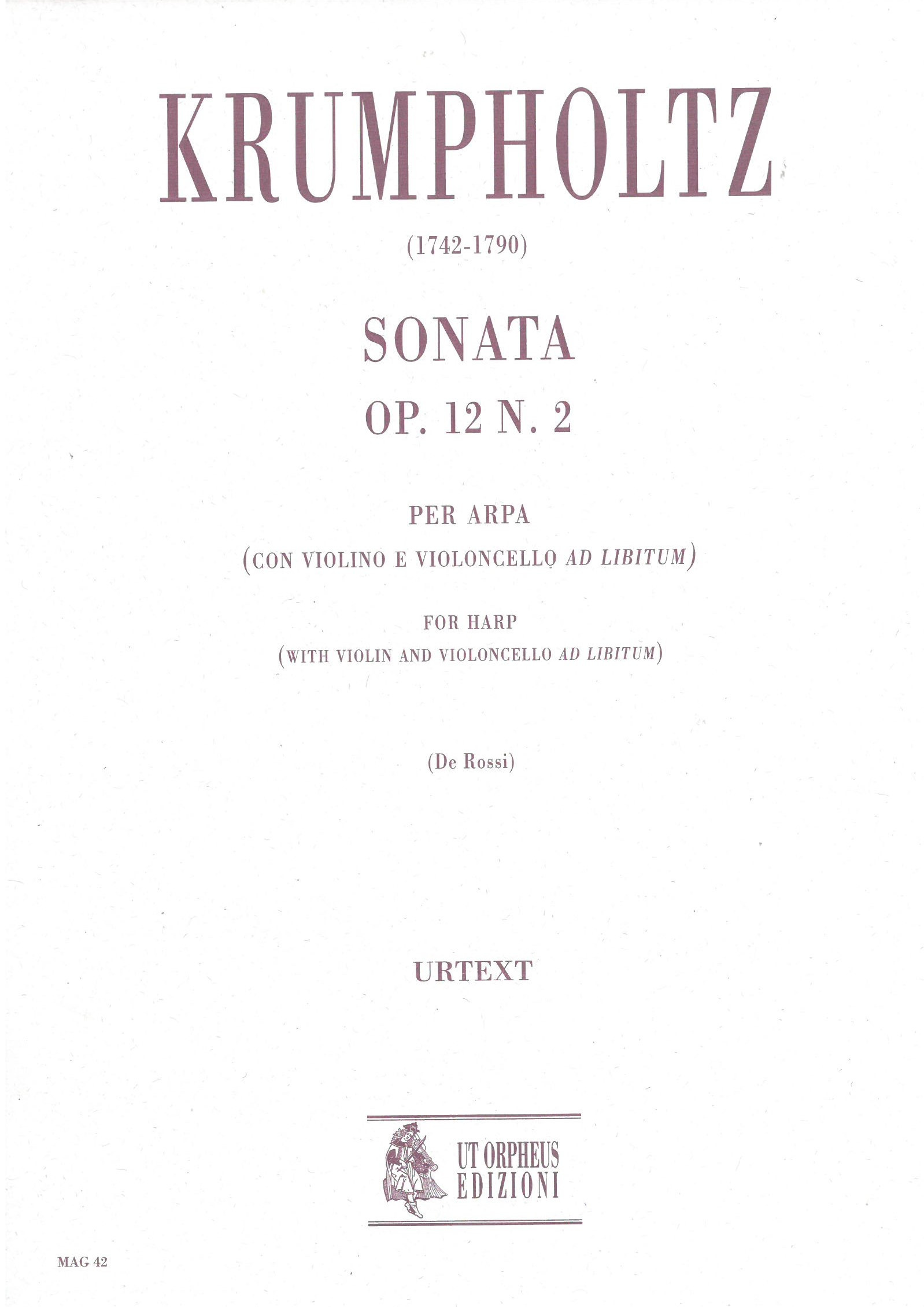 KRUMPHOLTZ

(1742-1790)

SONATA
OP. 12 N. 2

PER ARPA
(CON VIOLINO E VIOLONCELLO AD LIBITUM)

FOR HARP
(WITH VIOLIN AND VIOLONCELLO AD LIBITUM)

(De Rossi)

URTEXT

UT ORPHEUS
EDIZIONI

MAG 42